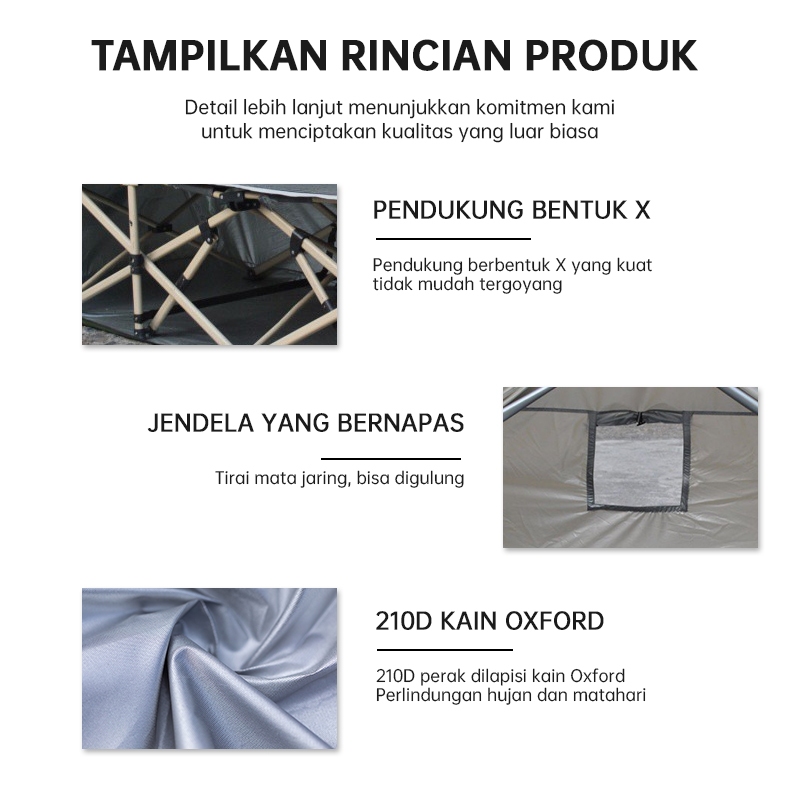 TAMPILKAN RINCIAN PRODUK

Detail lebih lanjut menunjukkan komitmen kami untuk menciptakan kualitas yang luar biasa

PENDUKUNG BENTUK X

Pendukung berbentuk X yang kuat tidak mudah tergoyang

JENDELA YANG BERNAPAS

Tirai mata jaring, bisa digulung

210D KAIN OXFORD

210D perak dilapisi kain Oxford
Perlindungan hujan dan matahari